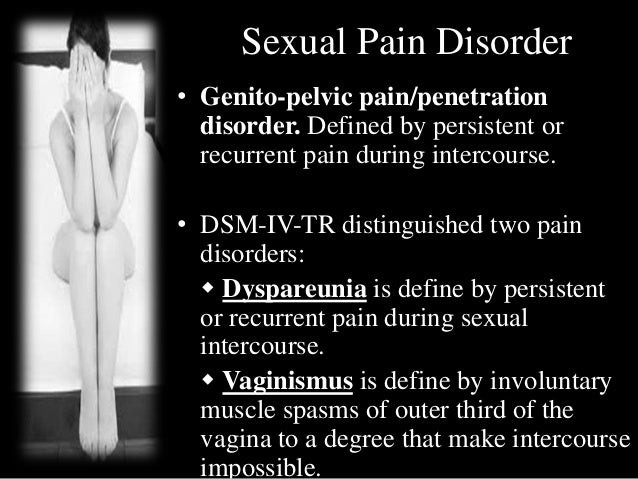 Sexual Pain Disorder

• Genito-pelvic pain/penetration disorder. Defined by persistent or recurrent pain during intercourse.

• DSM-IV-TR distinguished two pain disorders:

◆ Dyspareunia is define by persistent or recurrent pain during sexual intercourse.

◆ Vaginismus is define by involuntary muscle spasms of outer third of the vagina to a degree that make intercourse impossible.